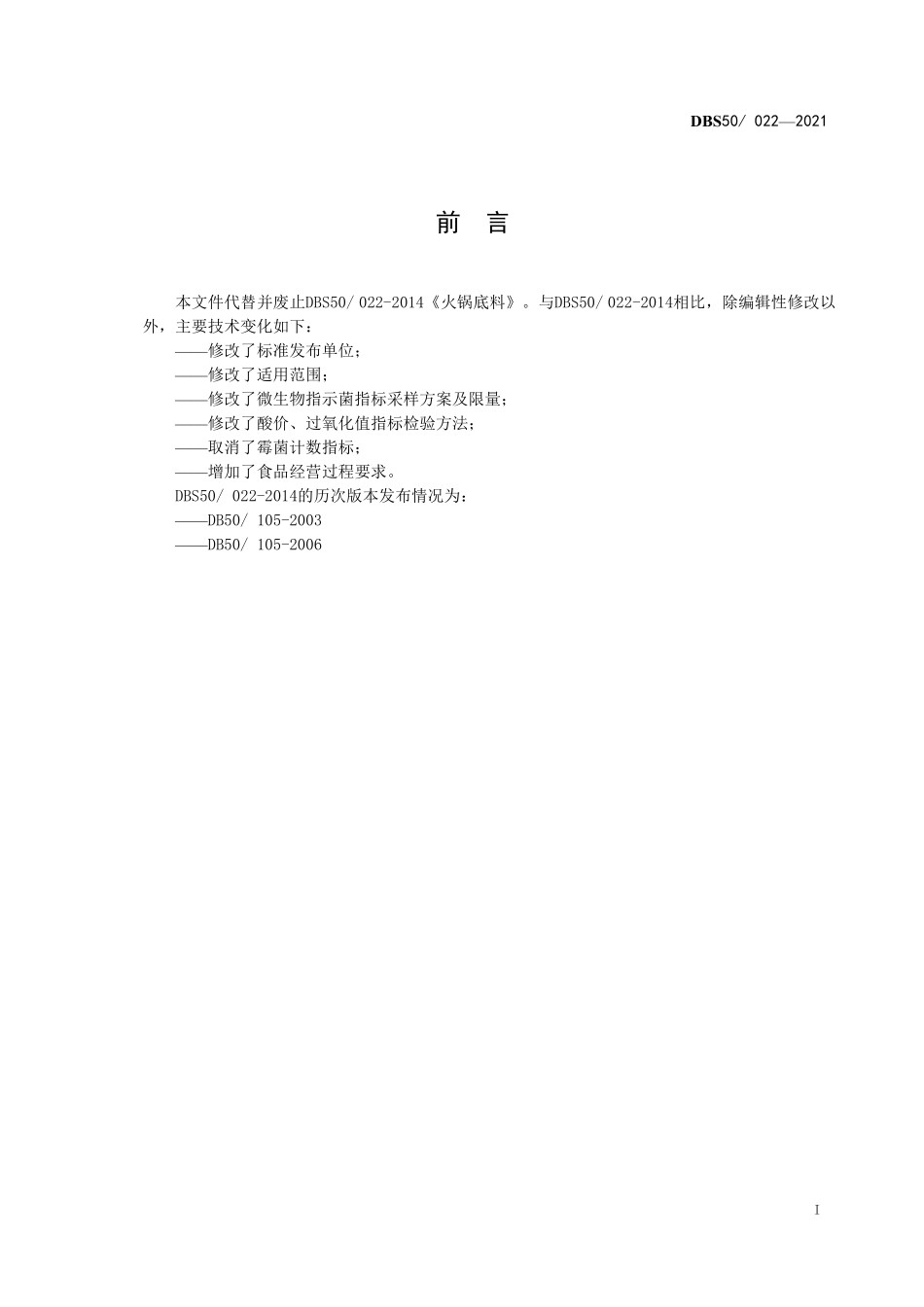 DBS50/ 022—2021

前　言

本文件代替并废止DBS50/ 022-2014《火锅底料》。与DBS50/ 022-2014相比，除编辑性修改以外，主要技术变化如下：
——修改了标准发布单位；
——修改了适用范围；
——修改了微生物指示菌指标采样方案及限量；
——修改了酸价、过氧化值指标检验方法；
——取消了霉菌计数指标；
——增加了食品经营过程要求。
DBS50/ 022-2014的历次版本发布情况为：
——DB50/ 105-2003
——DB50/ 105-2006

I